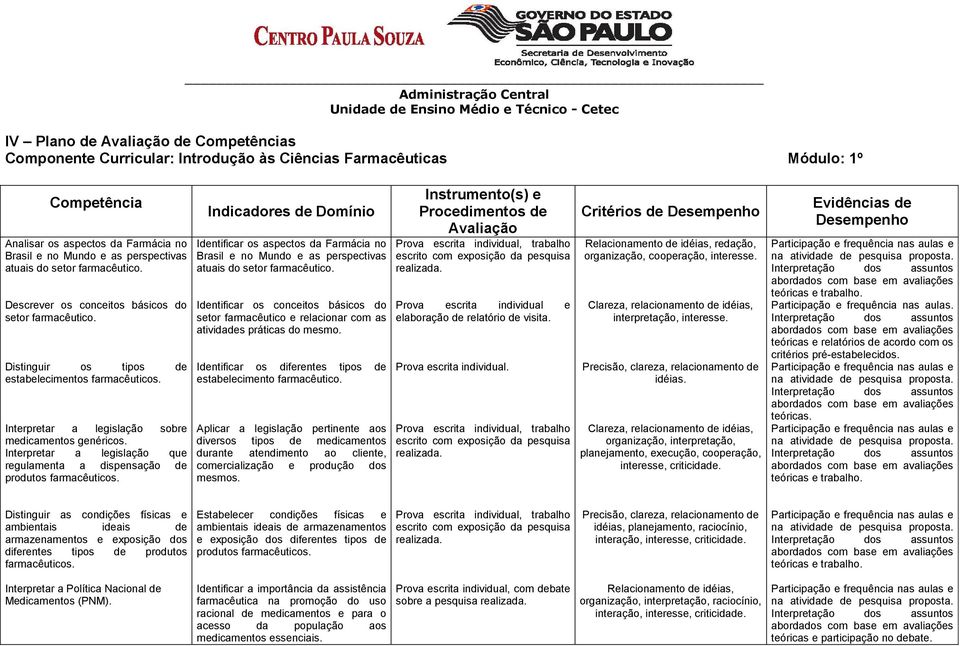 CENTRO PAULA SOUZA

GOVERNO DO ESTADO SÃO PAULO
Secretaria de Desenvolvimento Econômico, Ciência, Tecnologia e Inovação

Administração Central
Unidade de Ensino Médio e Técnico - Cetec

IV – Plano de Avaliação de Competências
Componente Curricular: Introdução às Ciências Farmacêuticas Módulo: 1º

| Competência | Indicadores de Domínio | Instrumento(s) e Procedimentos de Avaliação | Critérios de Desempenho | Evidências de Desempenho |
|---|---|---|---|---|
| Analisar os aspectos da Farmácia no Brasil e no Mundo e as perspectivas atuais do setor farmacêutico. | Identificar os aspectos da Farmácia no Brasil e no Mundo e as perspectivas atuais do setor farmacêutico. | Prova escrita individual, trabalho escrito com exposição da pesquisa realizada. | Relacionamento de idéias, redação, organização, cooperação, interesse. | Participação e frequência nas aulas e na atividade de pesquisa proposta. Interpretação dos assuntos abordados com base em avaliações teóricas e trabalho. |
| Descrever os conceitos básicos do setor farmacêutico. | Identificar os conceitos básicos do setor farmacêutico e relacionar com as atividades práticas do mesmo. | Prova escrita individual e elaboração de relatório de visita. | Clareza, relacionamento de idéias, interpretação, interesse. | Participação e frequência nas aulas. Interpretação dos assuntos abordados com base em avaliações teóricas e relatórios de acordo com os critérios pré-estabelecidos. |
| Distinguir os tipos de estabelecimentos farmacêuticos. | Identificar os diferentes tipos de estabelecimento farmacêutico. | Prova escrita individual. | Precisão, clareza, relacionamento de idéias. | Participação e frequência nas aulas e na atividade de pesquisa proposta. Interpretação dos assuntos abordados com base em avaliações teóricas. |
| Interpretar a legislação sobre medicamentos genéricos. Interpretar a legislação que regulamenta a dispensação de produtos farmacêuticos. | Aplicar a legislação pertinente aos diversos tipos de medicamentos durante atendimento ao cliente, comercialização e produção dos mesmos. | Prova escrita individual, trabalho escrito com exposição da pesquisa realizada. | Clareza, relacionamento de idéias, organização, interpretação, planejamento, execução, cooperação, interesse, criticidade. | Participação e frequência nas aulas e na atividade de pesquisa proposta. Interpretação dos assuntos abordados com base em avaliações teóricas e trabalho. |
| Distinguir as condições físicas e ambientais ideais de armazenamentos e exposição dos diferentes tipos de produtos farmacêuticos. | Estabelecer condições físicas e ambientais ideais de armazenamentos e exposição dos diferentes tipos de produtos farmacêuticos. | Prova escrita individual, trabalho escrito com exposição da pesquisa realizada. | Precisão, clareza, relacionamento de idéias, planejamento, raciocínio, interação, interesse, criticidade. | Participação e frequência nas aulas e na atividade de pesquisa proposta. Interpretação dos assuntos abordados com base em avaliações teóricas e trabalho. |
| Interpretar a Política Nacional de Medicamentos (PNM). | Identificar a importância da assistência farmacêutica na promoção do uso racional de medicamentos e para o acesso da população aos medicamentos essenciais. | Prova escrita individual, com debate sobre a pesquisa realizada. | Relacionamento de idéias, organização, interpretação, raciocínio, interação, interesse, criticidade. | Participação e frequência nas aulas e na atividade de pesquisa proposta. Interpretação dos assuntos abordados com base em avaliações teóricas e participação no debate. |